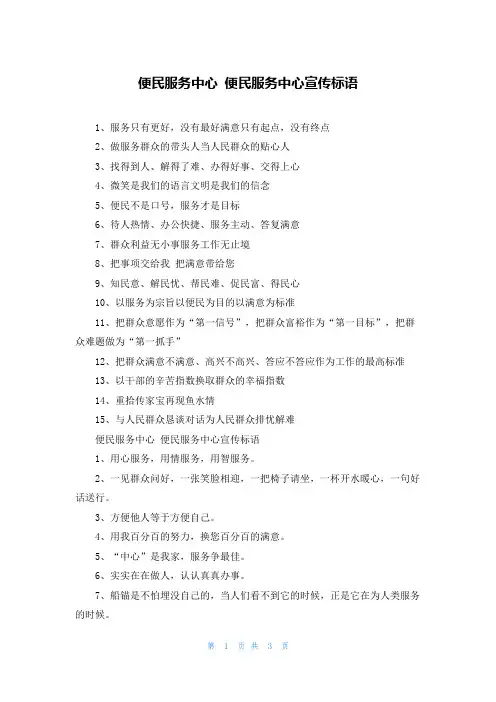 便民服务中心 便民服务中心宣传标语

1、服务只有更好，没有最好满意只有起点，没有终点

2、做服务群众的带头人当人民群众的贴心人

3、找得到人、解得了难、办得好事、交得上心

4、微笑是我们的语言文明是我们的信念

5、便民不是口号，服务才是目标

6、待人热情、办公快捷、服务主动、答复满意

7、群众利益无小事服务工作无止境

8、把事项交给我 把满意带给您

9、知民意、解民忧、帮民难、促民富、得民心

10、以服务为宗旨以便民为目的以满意为标准

11、把群众意愿作为“第一信号”，把群众富裕作为“第一目标”，把群众难题做为“第一抓手”

12、把群众满意不满意、高兴不高兴、答应不答应作为工作的最高标准

13、以干部的辛苦指数换取群众的幸福指数

14、重拾传家宝再现鱼水情

15、与人民群众恳谈对话为人民群众排忧解难

便民服务中心 便民服务中心宣传标语

1、用心服务，用情服务，用智服务。

2、一见群众问好，一张笑脸相迎，一把椅子请坐，一杯开水暖心，一句好话送行。

3、方便他人等于方便自己。

4、用我百分百的努力，换您百分百的满意。

5、“中心”是我家，服务争最佳。

6、实实在在做人，认认真真办事。

7、船锚是不怕埋没自己的，当人们看不到它的时候，正是它在为人类服务的时候。

第 1 页 共 3 页